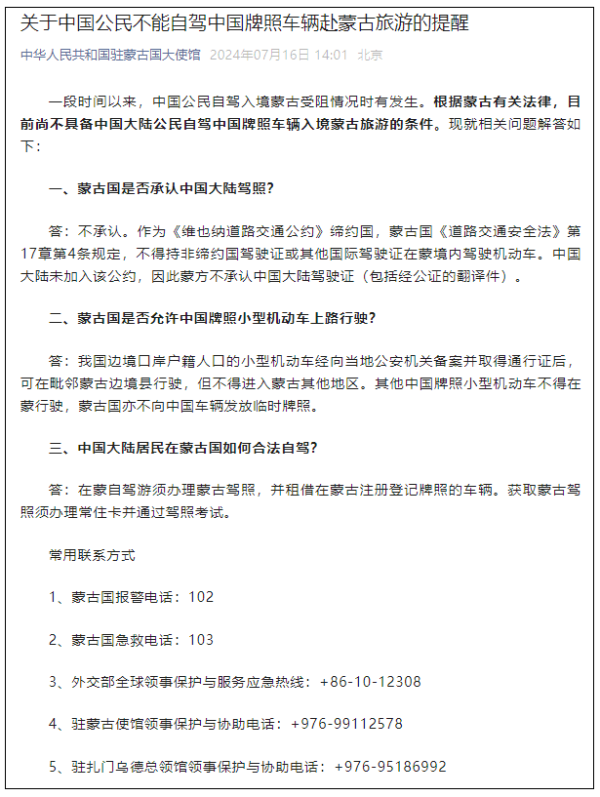 关于中国公民不能自驾中国牌照车辆赴蒙古旅游的提醒

中华人民共和国驻蒙古国大使馆 2024年07月16日 14:01 北京

一段时间以来，中国公民自驾入境蒙古受阻情况时有发生。根据蒙古有关法律，目前尚不具备中国大陆公民自驾中国牌照车辆入境蒙古旅游的条件。现就相关问题解答如下：

一、蒙古国是否承认中国大陆驾照？

答：不承认。作为《维也纳道路交通公约》缔约国，蒙古国《道路交通安全法》第17章第4条规定，不得持非缔约国驾驶证或其他国际驾驶证在蒙境内驾驶机动车。中国大陆未加入该公约，因此蒙方不承认中国大陆驾驶证（包括经公证的翻译件）。

二、蒙古国是否允许中国牌照小型机动车上路行驶？

答：我国边境口岸户籍人口的小型机动车经向当地公安机关备案并取得通行证后，可在毗邻蒙古边境县行驶，但不得进入蒙古其他地区。其他中国牌照小型机动车不得在蒙行驶，蒙古国亦不向中国车辆发放临时牌照。

三、中国大陆居民在蒙古国如何合法自驾？

答：在蒙自驾游须办理蒙古驾照，并租借在蒙古注册登记牌照的车辆。获取蒙古驾照须办理常住卡并通过驾照考试。

常用联系方式

1、蒙古国报警电话：102

2、蒙古国急救电话：103

3、外交部全球领事保护与服务应急热线：+86-10-12308

4、驻蒙古使馆领事保护与协助电话：+976-99112578

5、驻扎门乌德总领馆领事保护与协助电话：+976-95186992